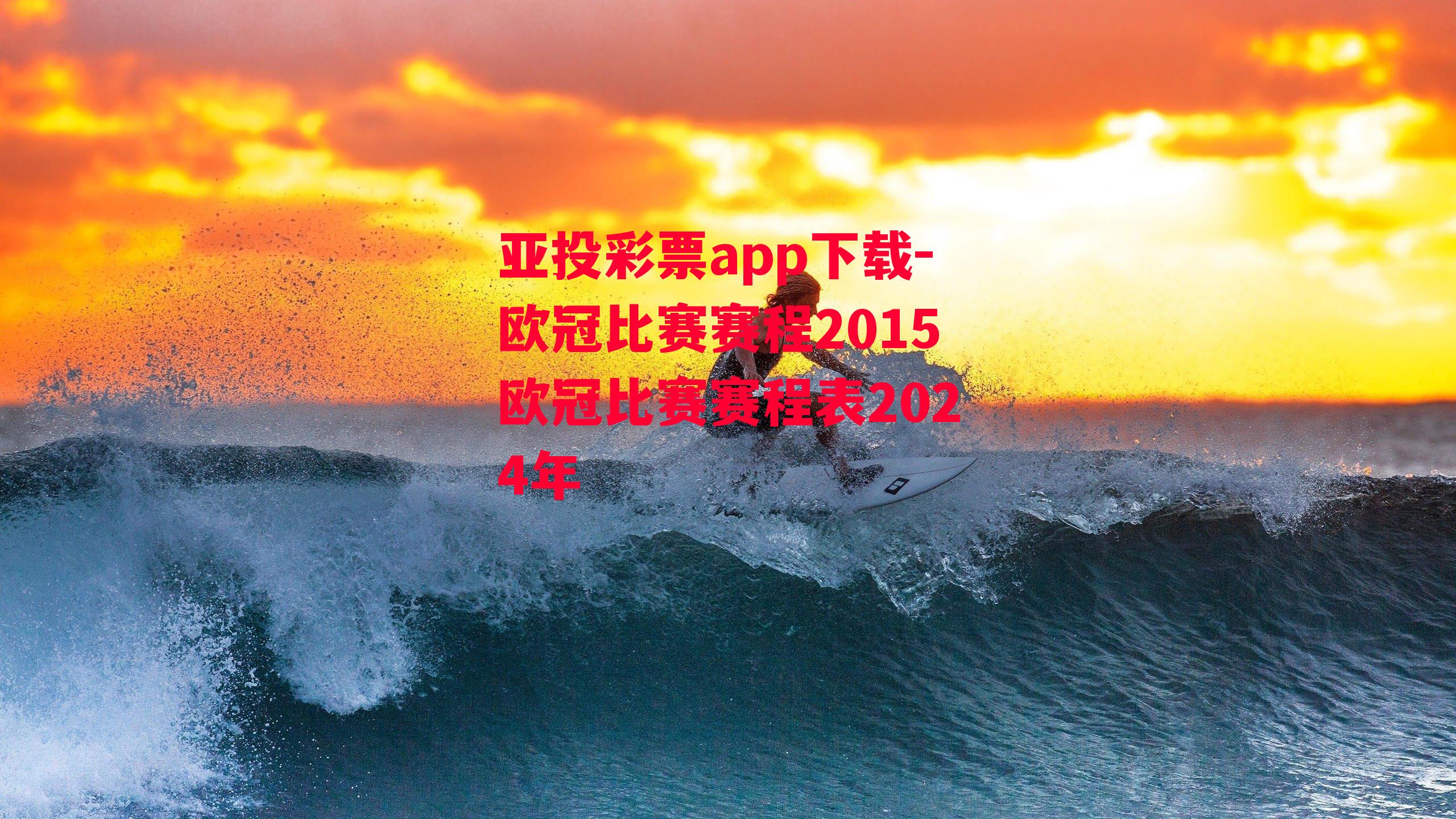 亚投彩票app下载-欧冠比赛赛程2015欧冠比赛赛程表2024年